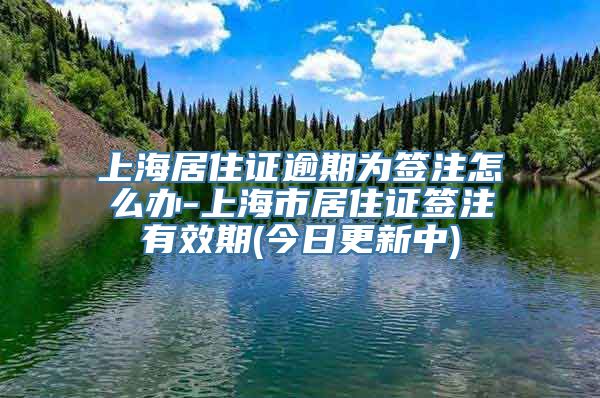 上海居住证逾期为签注怎么办-上海市居住证签注有效期(今日更新中)